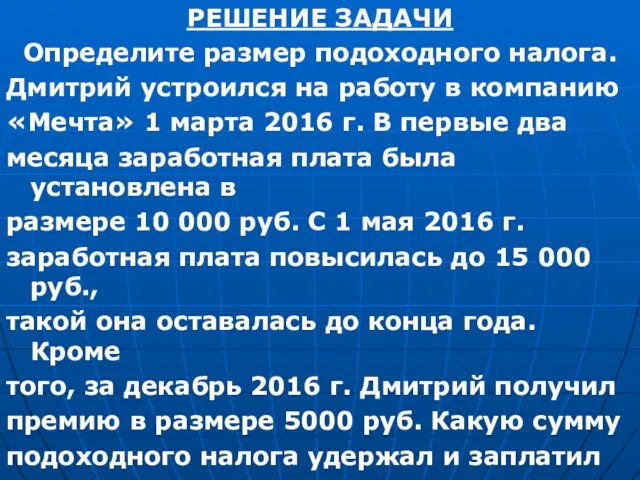 РЕШЕНИЕ ЗАДАЧИ

Определите размер подоходного налога.

Дмитрий устроился на работу в компанию «Мечта» 1 марта 2016 г. В первые два месяца заработная плата была установлена в размере 10 000 руб. С 1 мая 2016 г. заработная плата повысилась до 15 000 руб., такой она оставалась до конца года. Кроме того, за декабрь 2016 г. Дмитрий получил премию в размере 5000 руб. Какую сумму подоходного налога удержал и заплатил